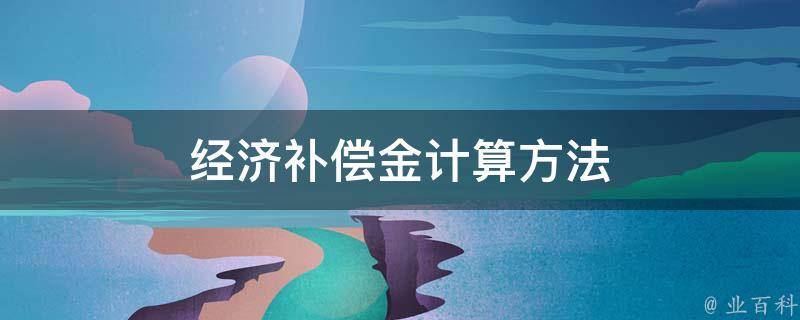 经济补偿金计算方法

@ 业百科